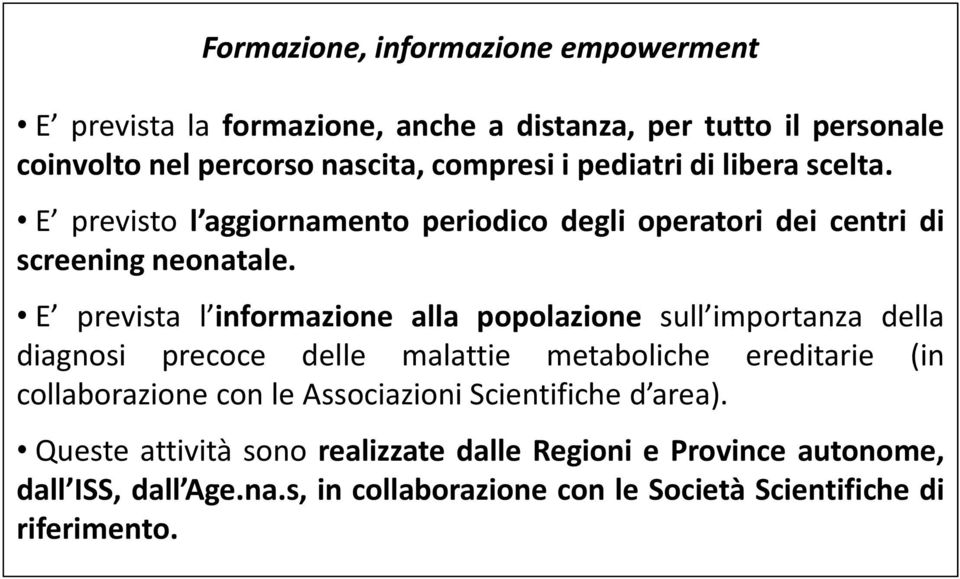 Formazione, informazione empowerment

• E’ prevista la formazione, anche a distanza, per tutto il personale coinvolto nel percorso nascita, compresi i pediatri di libera scelta.

• E’ previsto l’aggiornamento periodico degli operatori dei centri di screening neonatale.

• E’ prevista l’informazione alla popolazione sull’importanza della diagnosi precoce delle malattie metaboliche ereditarie (in collaborazione con le Associazioni Scientifiche d’area).

• Queste attività sono realizzate dalle Regioni e Province autonome, dall’ISS, dall’Age.na.s, in collaborazione con le Società Scientifiche di riferimento.